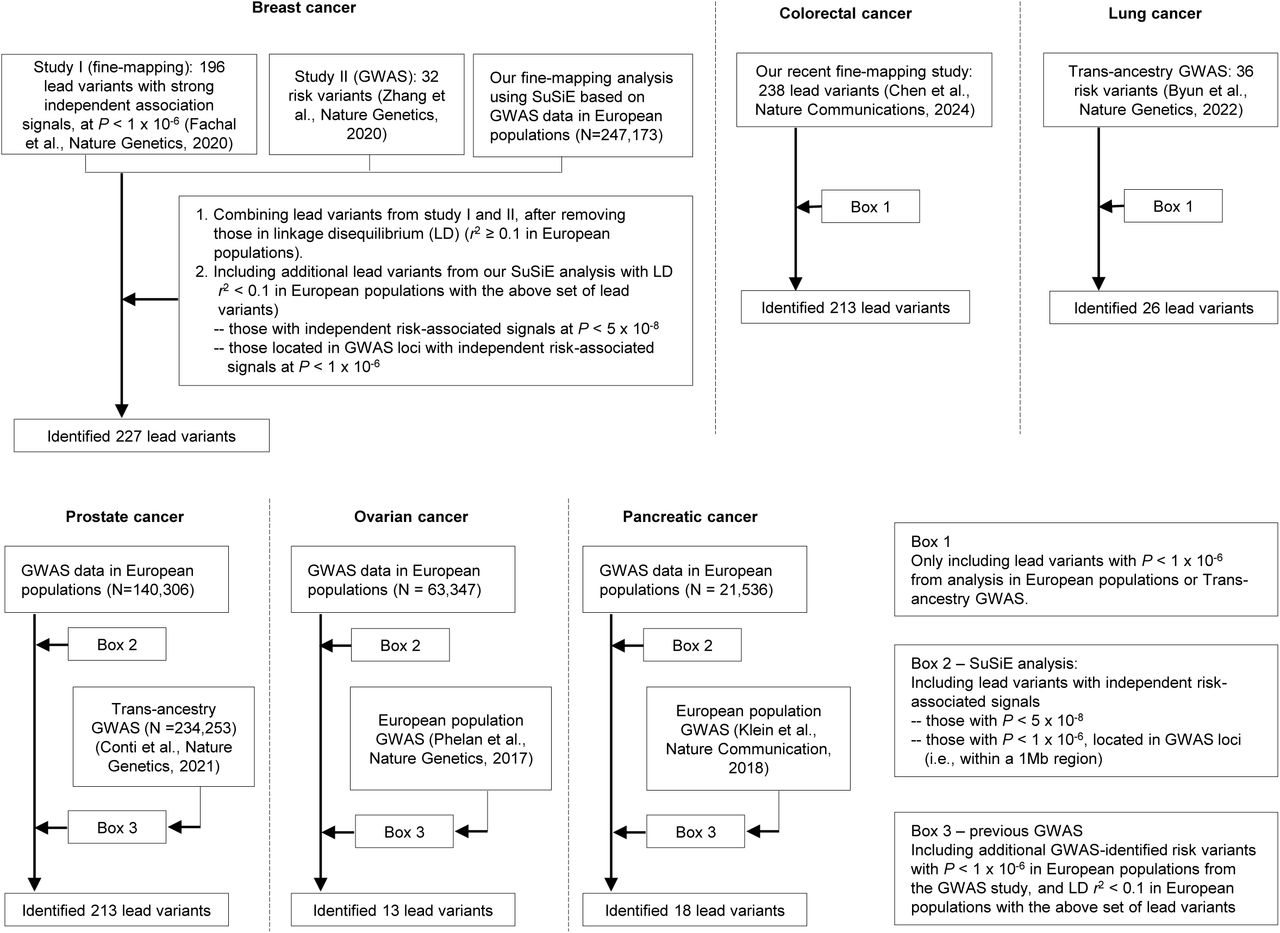 Breast cancer

Study I (fine-mapping): 196 lead variants with strong independent association signals, at $P < 1 \times 10^{-6}$ (Fachal et al., Nature Genetics, 2020)

Study II (GWAS): 32 risk variants (Zhang et al., Nature Genetics, 2020)

Our fine-mapping analysis using SuSiE based on GWAS data in European populations (N=247,173)

1. Combining lead variants from study I and II, after removing those in linkage disequilibrium (LD) ($r^2 \geq 0.1$ in European populations).
2. Including additional lead variants from our SuSiE analysis with LD $r^2 < 0.1$ in European populations with the above set of lead variants)
-- those with independent risk-associated signals at $P < 5 \times 10^{-8}$
-- those located in GWAS loci with independent risk-associated signals at $P < 1 \times 10^{-6}$

Identified 227 lead variants

Colorectal cancer

Our recent fine-mapping study: 238 lead variants (Chen et al., Nature Communications, 2024)

Box 1

Identified 213 lead variants

Lung cancer

Trans-ancestry GWAS: 36 risk variants (Byun et al., Nature Genetics, 2022)

Box 1

Identified 26 lead variants

Prostate cancer

GWAS data in European populations (N=140,306)

Box 2

Trans-ancestry GWAS (N =234,253) (Conti et al., Nature Genetics, 2021)

Box 3

Identified 213 lead variants

Ovarian cancer

GWAS data in European populations (N = 63,347)

Box 2

European population GWAS (Phelan et al., Nature Genetics, 2017)

Box 3

Identified 13 lead variants

Pancreatic cancer

GWAS data in European populations (N = 21,536)

Box 2

European population GWAS (Klein et al., Nature Communication, 2018)

Box 3

Identified 18 lead variants

Box 1
Only including lead variants with $P < 1 \times 10^{-6}$ from analysis in European populations or Trans-ancestry GWAS.

Box 2 – SuSiE analysis:
Including lead variants with independent risk-associated signals
-- those with $P < 5 \times 10^{-8}$
-- those with $P < 1 \times 10^{-6}$, located in GWAS loci (i.e., within a 1Mb region)

Box 3 – previous GWAS
Including additional GWAS-identified risk variants with $P < 1 \times 10^{-6}$ in European populations from the GWAS study, and LD $r^2 < 0.1$ in European populations with the above set of lead variants